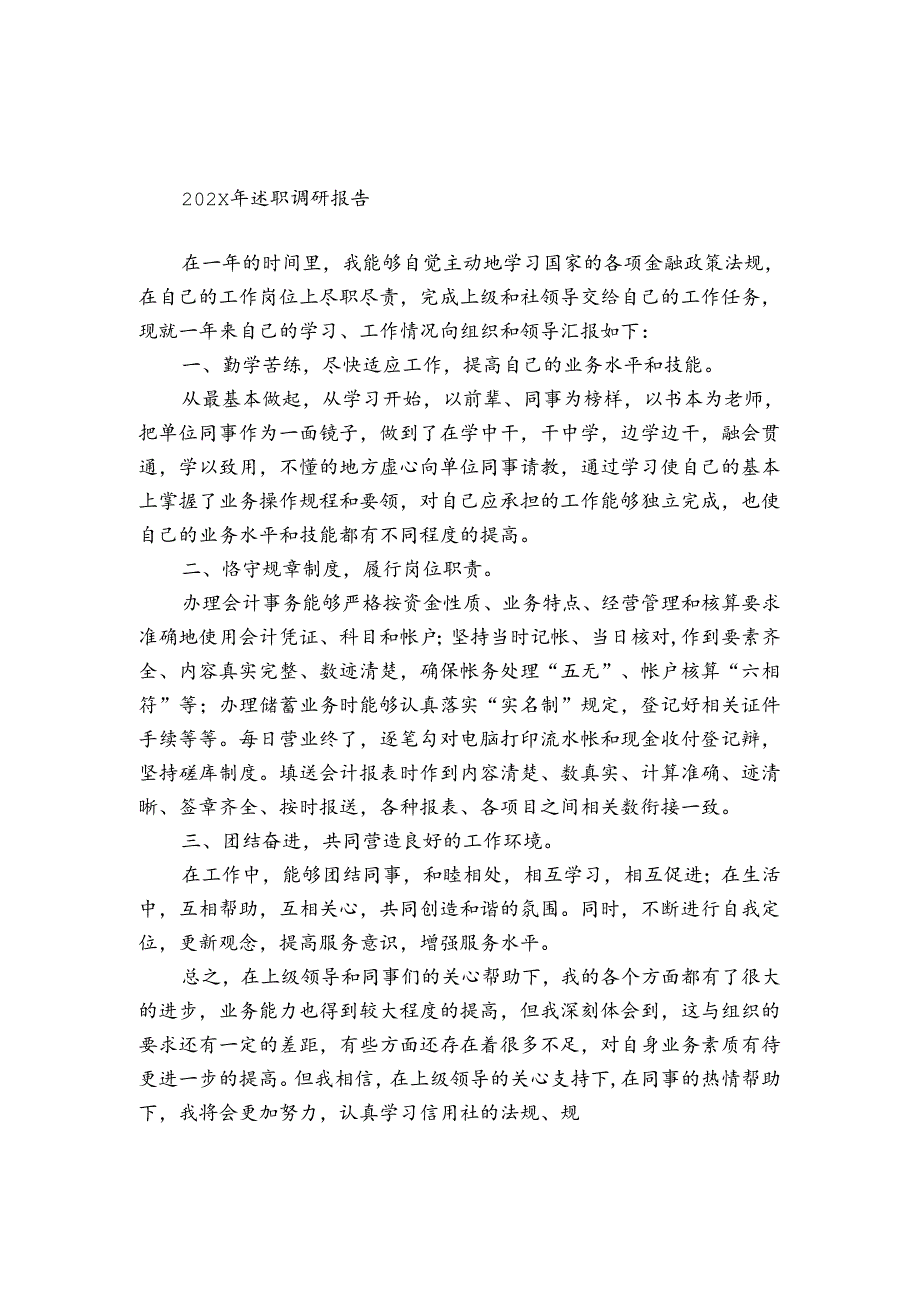 202X年述职调研报告

在一年的时间里，我能够自觉主动地学习国家的各项金融政策法规，在自己的工作岗位上尽职尽责，完成上级和社领导交给自己的工作任务，现就一年来自己的学习、工作情况向组织和领导汇报如下：

一、勤学苦练，尽快适应工作，提高自己的业务水平和技能。

从最基本做起，从学习开始，以前辈、同事为榜样，以书本为老师，把单位同事作为一面镜子，做到了在学中干，干中学，边学边干，融会贯通，学以致用，不懂的地方虚心向单位同事请教，通过学习使自己的基本上掌握了业务操作规程和要领，对自己应承担的工作能够独立完成，也使自己的业务水平和技能都有不同程度的提高。

二、恪守规章制度，履行岗位职责。

办理会计事务能够严格按资金性质、业务特点、经营管理和核算要求准确地使用会计凭证、科目和帐户;坚持当时记帐、当日核对,作到要素齐全、内容真实完整、数迹清楚，确保帐务处理“五无”、帐户核算“六相符”等；办理储蓄业务时能够认真落实“实名制”规定，登记好相关证件手续等等。每日营业终了，逐笔勾对电脑打印流水帐和现金收付登记辨，坚持碰库制度。填送会计报表时作到内容清楚、数真实、计算准确、迹清晰、签章齐全、按时报送，各种报表、各项目之间相关数衔接一致。

三、团结奋进，共同营造良好的工作环境。

在工作中，能够团结同事，和睦相处，相互学习，相互促进；在生活中，互相帮助，互相关心，共同创造和谐的氛围。同时，不断进行自我定位，更新观念，提高服务意识，增强服务水平。

总之，在上级领导和同事们的关心帮助下，我的各个方面都有了很大的进步，业务能力也得到较大程度的提高，但我深刻体会到，这与组织的要求还有一定的差距，有些方面还存在着很多不足，对自身业务素质有待更进一步的提高。但我相信，在上级领导的关心支持下，在同事的热情帮助下，我将会更加努力，认真学习信用社的法规、规